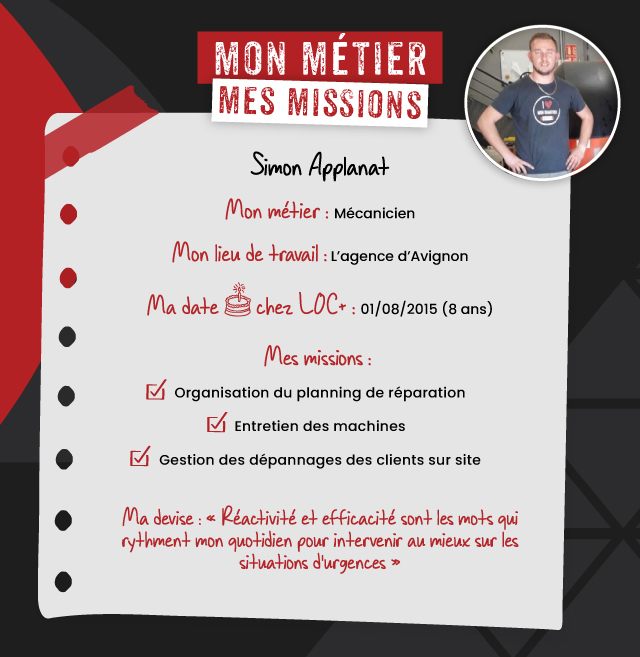 MON MÉTIER
MES MISSIONS

Simon Applanat

Mon métier : Mécanicien

Mon lieu de travail : L'agence d'Avignon

Ma date chez LOC+ : 01/08/2015 (8 ans)

Mes missions :

Organisation du planning de réparation

Entretien des machines

Gestion des dépannages des clients sur site

Ma devise : « Réactivité et efficacité sont les mots qui rythment mon quotidien pour intervenir au mieux sur les situations d'urgences »